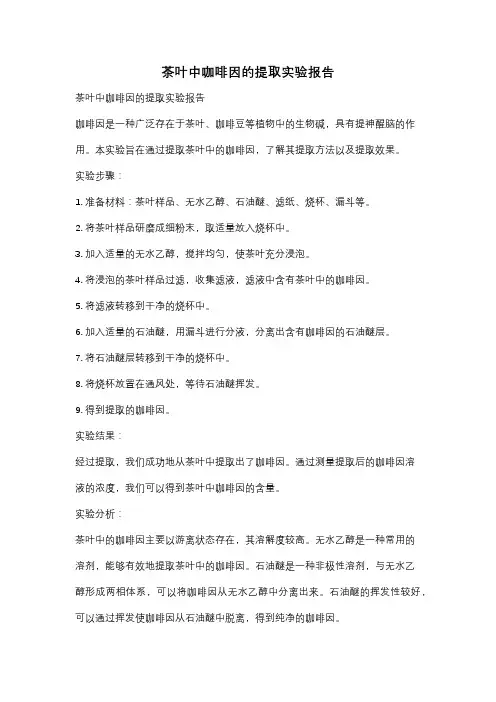 茶叶中咖啡因的提取实验报告

茶叶中咖啡因的提取实验报告

咖啡因是一种广泛存在于茶叶、咖啡豆等植物中的生物碱，具有提神醒脑的作用。本实验旨在通过提取茶叶中的咖啡因，了解其提取方法以及提取效果。

实验步骤：

1. 准备材料：茶叶样品、无水乙醇、石油醚、滤纸、烧杯、漏斗等。

2. 将茶叶样品研磨成细粉末，取适量放入烧杯中。

3. 加入适量的无水乙醇，搅拌均匀，使茶叶充分浸泡。

4. 将浸泡的茶叶样品过滤，收集滤液，滤液中含有茶叶中的咖啡因。

5. 将滤液转移到干净的烧杯中。

6. 加入适量的石油醚，用漏斗进行分液，分离出含有咖啡因的石油醚层。

7. 将石油醚层转移到干净的烧杯中。

8. 将烧杯放置在通风处，等待石油醚挥发。

9. 得到提取的咖啡因。

实验结果：

经过提取，我们成功地从茶叶中提取出了咖啡因。通过测量提取后的咖啡因溶液的浓度，我们可以得到茶叶中咖啡因的含量。

实验分析：

茶叶中的咖啡因主要以游离状态存在，其溶解度较高。无水乙醇是一种常用的溶剂，能够有效地提取茶叶中的咖啡因。石油醚是一种非极性溶剂，与无水乙醇形成两相体系，可以将咖啡因从无水乙醇中分离出来。石油醚的挥发性较好，可以通过挥发使咖啡因从石油醚中脱离，得到纯净的咖啡因。